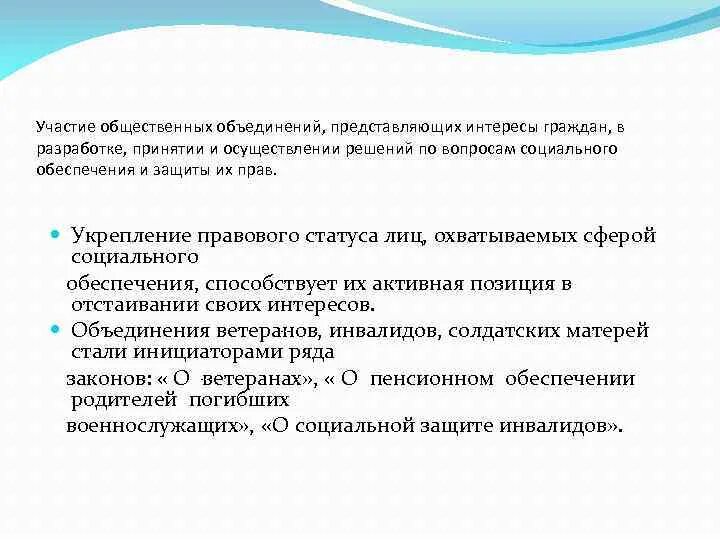 Участие общественных объединений, представляющих интересы граждан, в разработке, принятии и осуществлении решений по вопросам социального обеспечения и защиты их прав.

Укрепление правового статуса лиц, охватываемых сферой социального

обеспечения, способствует их активная позиция в отстаивании своих интересов.

Объединения ветеранов, инвалидов, солдатских матерей стали инициаторами ряда

законов: « О ветеранах», « О пенсионном обеспечении родителей погибших

военнослужащих», «О социальной защите инвалидов».